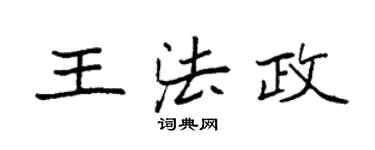 王法政
词典网